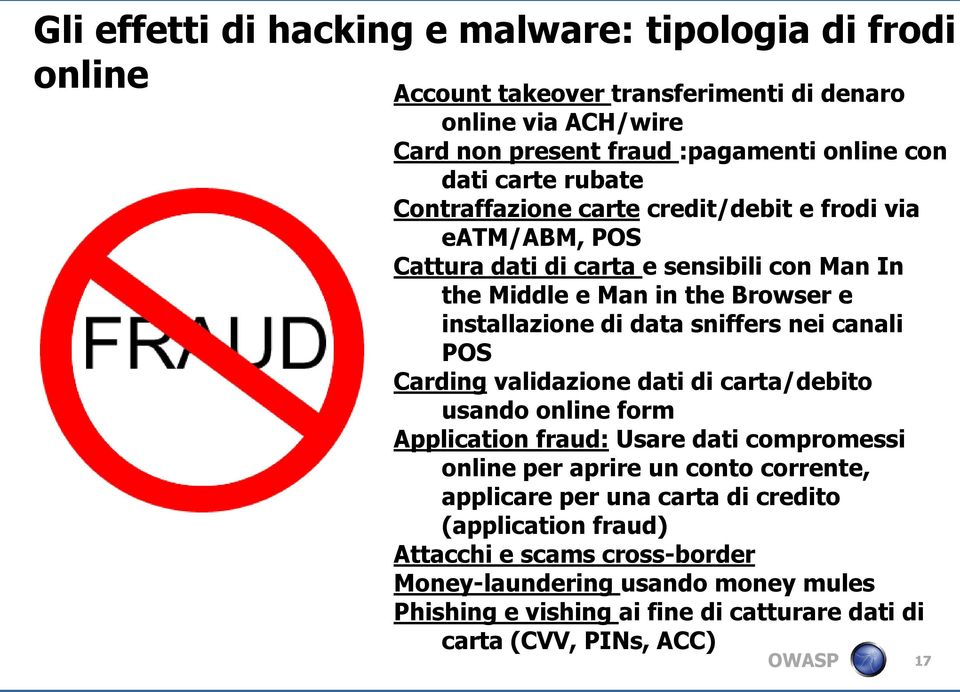 Gli effetti di hacking e malware: tipologia di frodi online

FRAUD

Account takeover transferimenti di denaro online via ACH/wire

Card non present fraud :pagamenti online con dati carte rubate

Contraffazione carte credit/debit e frodi via eATM/ABM, POS

Cattura dati di carta e sensibili con Man In the Middle e Man in the Browser e installazione di data sniffers nei canali POS

Carding validazione dati di carta/debito usando online form

Application fraud: Usare dati compromessi online per aprire un conto corrente, applicare per una carta di credito (application fraud)

Attacchi e scams cross-border

Money-laundering usando money mules

Phishing e vishing ai fine di catturare dati di carta (CVV, PINs, ACC)

OWASP

17